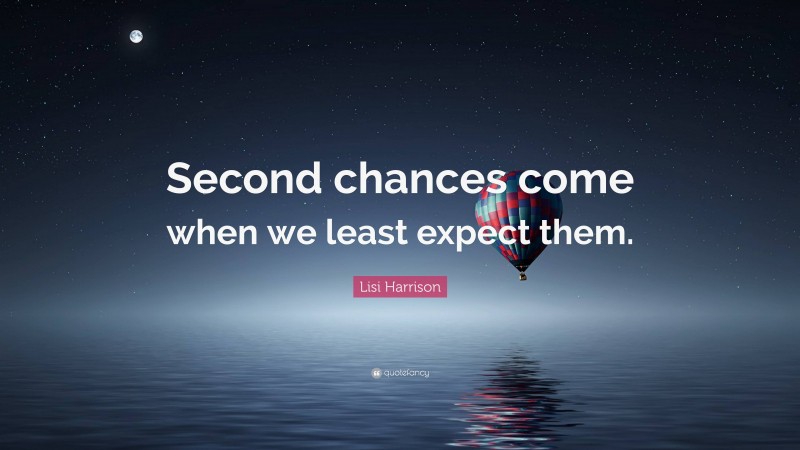 Second chances come when we least expect them.

Lisi Harrison

quotefancy